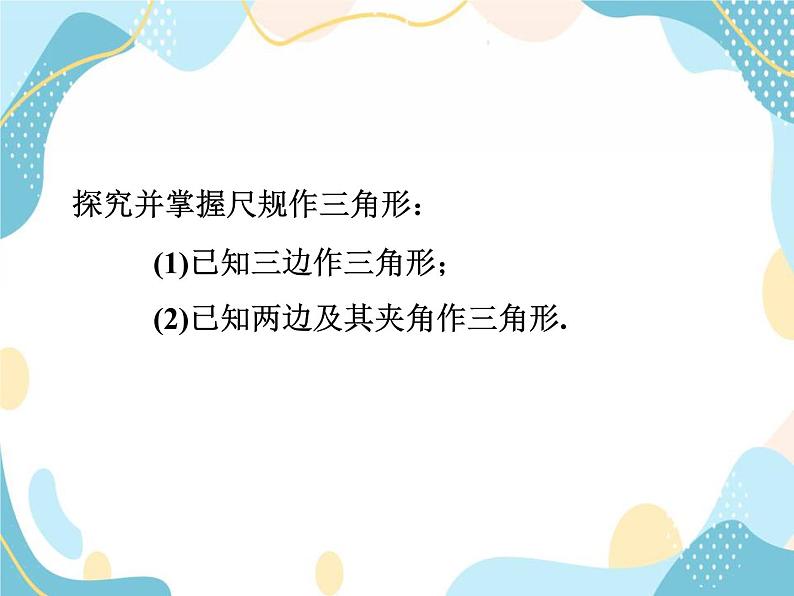 探究并掌握尺规作三角形：

(1)已知三边作三角形；

(2)已知两边及其夹角作三角形.